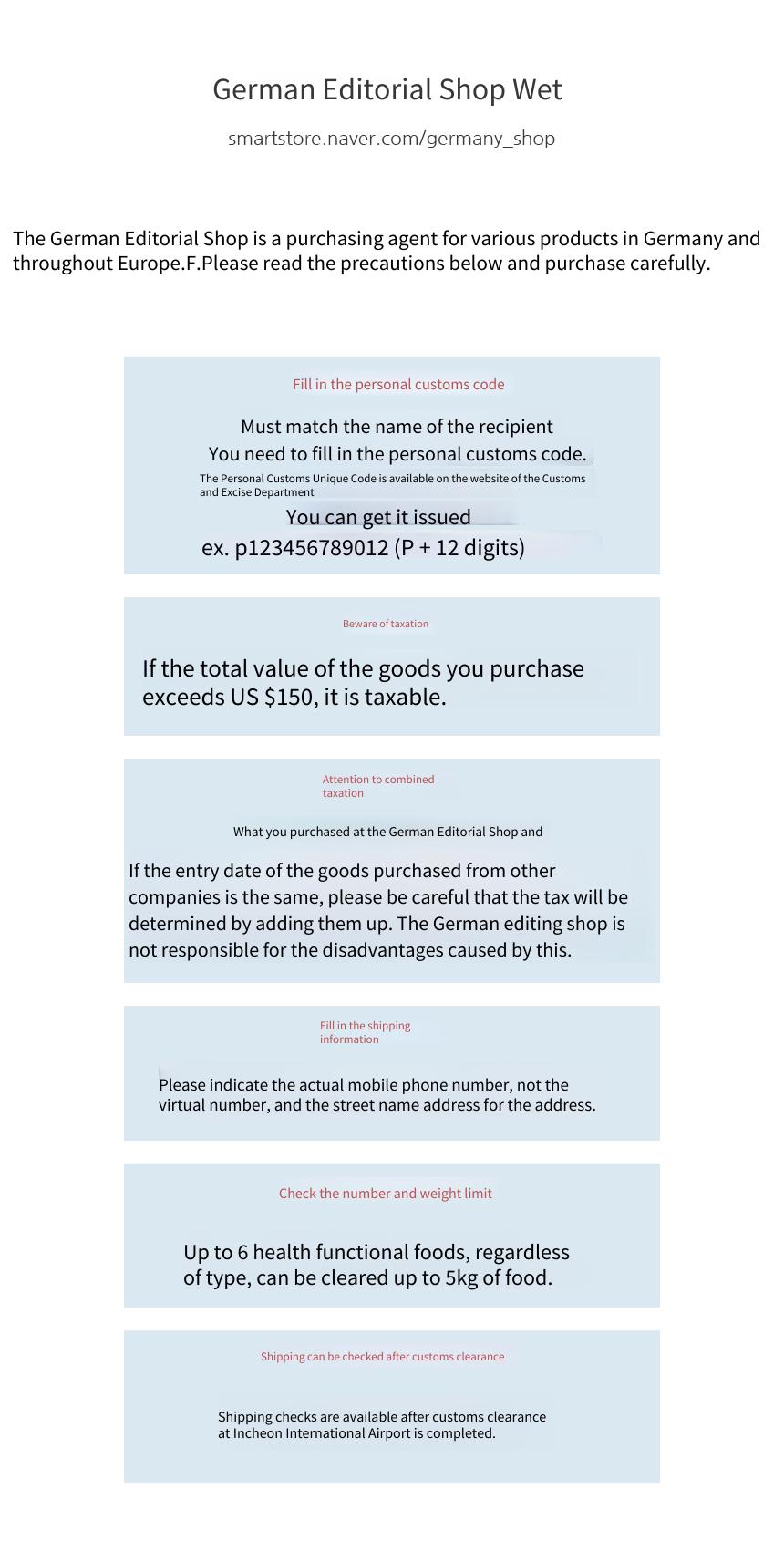 German Editorial Shop Wet

smartstore.naver.com/germany_shop

The German Editorial Shop is a purchasing agent for various products in Germany and throughout Europe.F.Please read the precautions below and purchase carefully.

Fill in the personal customs code

Must match the name of the recipient
You need to fill in the personal customs code.
The Personal Customs Unique Code is available on the website of the Customs and Excise Department
You can get it issued
ex. p123456789012 (P + 12 digits)

Beware of taxation

If the total value of the goods you purchase exceeds US $150, it is taxable.

Attention to combined taxation

What you purchased at the German Editorial Shop and

If the entry date of the goods purchased from other companies is the same, please be careful that the tax will be determined by adding them up. The German editing shop is not responsible for the disadvantages caused by this.

Fill in the shipping information

Please indicate the actual mobile phone number, not the virtual number, and the street name address for the address.

Check the number and weight limit

Up to 6 health functional foods, regardless of type, can be cleared up to 5kg of food.

Shipping can be checked after customs clearance

Shipping checks are available after customs clearance at Incheon International Airport is completed.